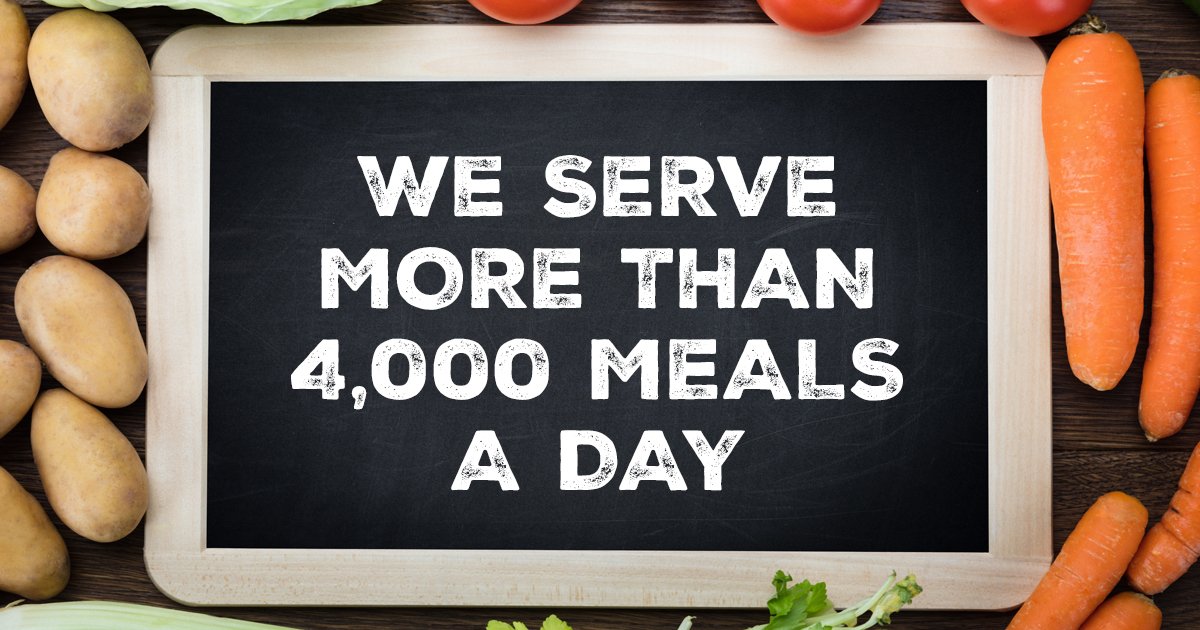 WE SERVE MORE THAN 4,000 MEALS A DAY